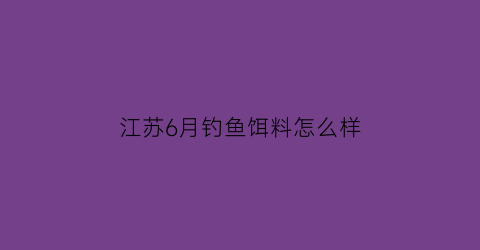 江苏6月钓鱼饵料怎么样